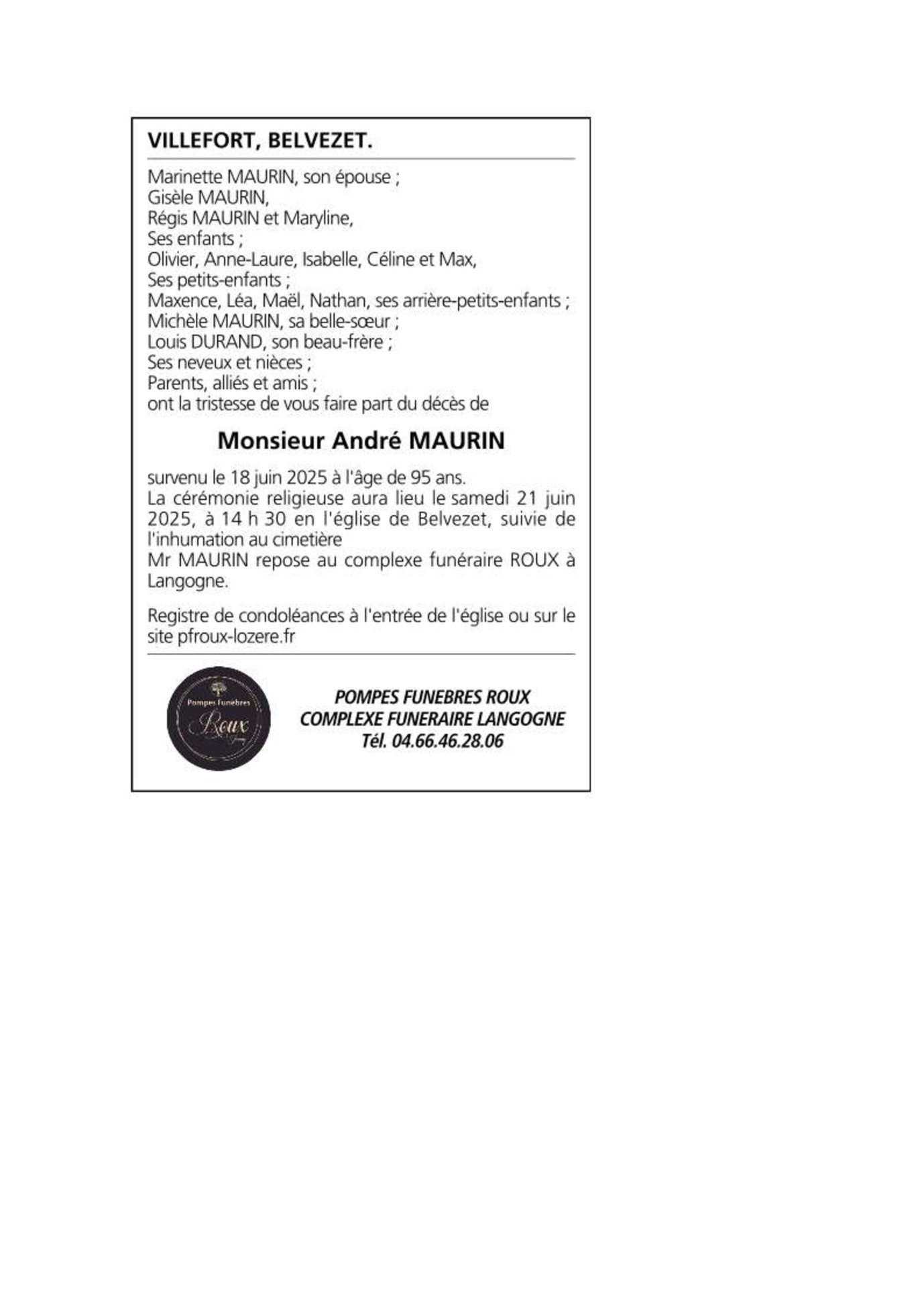 VILLEFORT, BELVEZET.

Marinette MAURIN, son épouse ;
Gisèle MAURIN,
Régis MAURIN et Maryline,
Ses enfants ;
Olivier, Anne-Laure, Isabelle, Céline et Max,
Ses petits-enfants ;
Maxence, Léa, Maël, Nathan, ses arrière-petits-enfants ;
Michèle MAURIN, sa belle-sœur ;
Louis DURAND, son beau-frère ;
Ses neveux et nièces ;
Parents, alliés et amis ;
ont la tristesse de vous faire part du décès de

Monsieur André MAURIN

survenu le 18 juin 2025 à l'âge de 95 ans.
La cérémonie religieuse aura lieu le samedi 21 juin 2025, à 14 h 30 en l'église de Belvezet, suivie de l'inhumation au cimetière
Mr MAURIN repose au complexe funéraire ROUX à Langogne.

Registre de condoléances à l'entrée de l'église ou sur le site pfroux-lozere.fr

Pompes Funèbres Roux

POMPES FUNEBRES ROUX
COMPLEXE FUNERAIRE LANGOGNE
Tél. 04.66.46.28.06